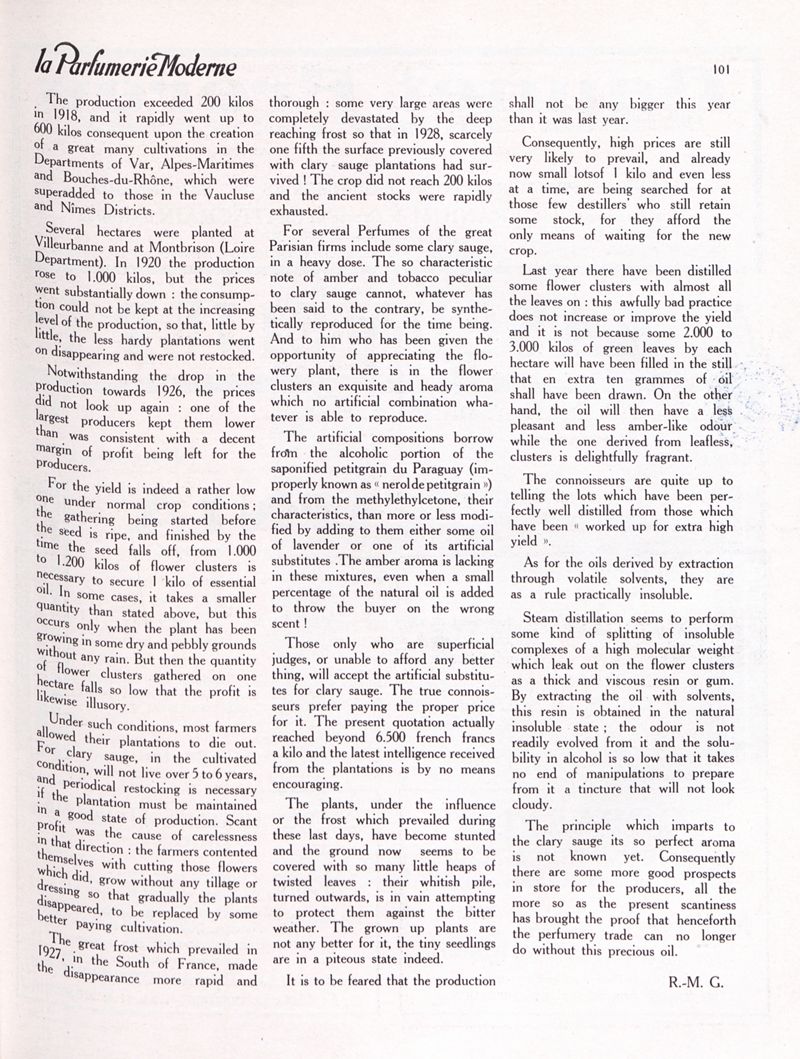 la Parfumerie Moderne

101

The production exceeded 200 kilos in 1918, and it rapidly went up to 600 kilos consequent upon the creation of a great many cultivations in the Departments of Var, Alpes-Maritimes and Bouches-du-Rhône, which were superadded to those in the Vaucluse and Nîmes Districts.

Several hectares were planted at Villeurbanne and at Montbrison (Loire Department). In 1920 the production rose to 1.000 kilos, but the prices went substantially down : the consumption could not be kept at the increasing level of the production, so that, little by little, the less hardy plantations went on disappearing and were not restocked.

Notwithstanding the drop in the production towards 1926, the prices did not look up again : one of the largest producers kept them lower than was consistent with a decent margin of profit being left for the producers.

For the yield is indeed a rather low one under normal crop conditions ; the gathering being started before the seed is ripe, and finished by the time the seed falls off, from 1.000 to 1.200 kilos of flower clusters is necessary to secure 1 kilo of essential oil. In some cases, it takes a smaller quantity than stated above, but this occurs only when the plant has been growing in some dry and pebbly grounds without any rain. But then the quantity of flower clusters gathered on one hectare falls so low that the profit is likewise illusory.

Under such conditions, most farmers allowed their plantations to die out. For clary sauge, in the cultivated condition, will not live over 5 to 6 years, and periodical restocking is necessary if the plantation must be maintained in a good state of production. Scant profit was the cause of carelessness in that direction : the farmers contented themselves with cutting those flowers which did, grow without any tillage or dressing so that gradually the plants disappeared, to be replaced by some better paying cultivation.

The great frost which prevailed in 1927, in the South of France, made the disappearance more rapid and thorough : some very large areas were completely devastated by the deep reaching frost so that in 1928, scarcely one fifth the surface previously covered with clary sauge plantations had survived ! The crop did not reach 200 kilos and the ancient stocks were rapidly exhausted.

For several Perfumes of the great Parisian firms include some clary sauge, in a heavy dose. The so characteristic note of amber and tobacco peculiar to clary sauge cannot, whatever has been said to the contrary, be synthetically reproduced for the time being. And to him who has been given the opportunity of appreciating the flowery plant, there is in the flower clusters an exquisite and heady aroma which no artificial combination whatever is able to reproduce.

The artificial compositions borrow from the alcoholic portion of the saponified petitgrain du Paraguay (improperly known as « nerol de petitgrain ») and from the methylethylcetone, their characteristics, than more or less modified by adding to them either some oil of lavender or one of its artificial substitutes .The amber aroma is lacking in these mixtures, even when a small percentage of the natural oil is added to throw the buyer on the wrong scent !

Those only who are superficial judges, or unable to afford any better thing, will accept the artificial substitutes for clary sauge. The true connoisseurs prefer paying the proper price for it. The present quotation actually reached beyond 6.500 french francs a kilo and the latest intelligence received from the plantations is by no means encouraging.

The plants, under the influence or the frost which prevailed during these last days, have become stunted and the ground now seems to be covered with so many little heaps of twisted leaves : their whitish pile, turned outwards, is in vain attempting to protect them against the bitter weather. The grown up plants are not any better for it, the tiny seedlings are in a piteous state indeed.

It is to be feared that the production shall not be any bigger this year than it was last year.

Consequently, high prices are still very likely to prevail, and already now small lotsof 1 kilo and even less at a time, are being searched for at those few destillers' who still retain some stock, for they afford the only means of waiting for the new crop.

Last year there have been distilled some flower clusters with almost all the leaves on : this awfully bad practice does not increase or improve the yield and it is not because some 2.000 to 3.000 kilos of green leaves by each hectare will have been filled in the still that en extra ten grammes of oil shall have been drawn. On the other hand, the oil will then have a less pleasant and less amber-like odour while the one derived from leafless, clusters is delightfully fragrant.

The connoisseurs are quite up to telling the lots which have been perfectly well distilled from those which have been « worked up for extra high yield ».

As for the oils derived by extraction through volatile solvents, they are as a rule practically insoluble.

Steam distillation seems to perform some kind of splitting of insoluble complexes of a high molecular weight which leak out on the flower clusters as a thick and viscous resin or gum. By extracting the oil with solvents, this resin is obtained in the natural insoluble state ; the odour is not readily evolved from it and the solubility in alcohol is so low that it takes no end of manipulations to prepare from it a tincture that will not look cloudy.

The principle which imparts to the clary sauge its so perfect aroma is not known yet. Consequently there are some more good prospects in store for the producers, all the more so as the present scantiness has brought the proof that henceforth the perfumery trade can no longer do without this precious oil.

R.-M. G.